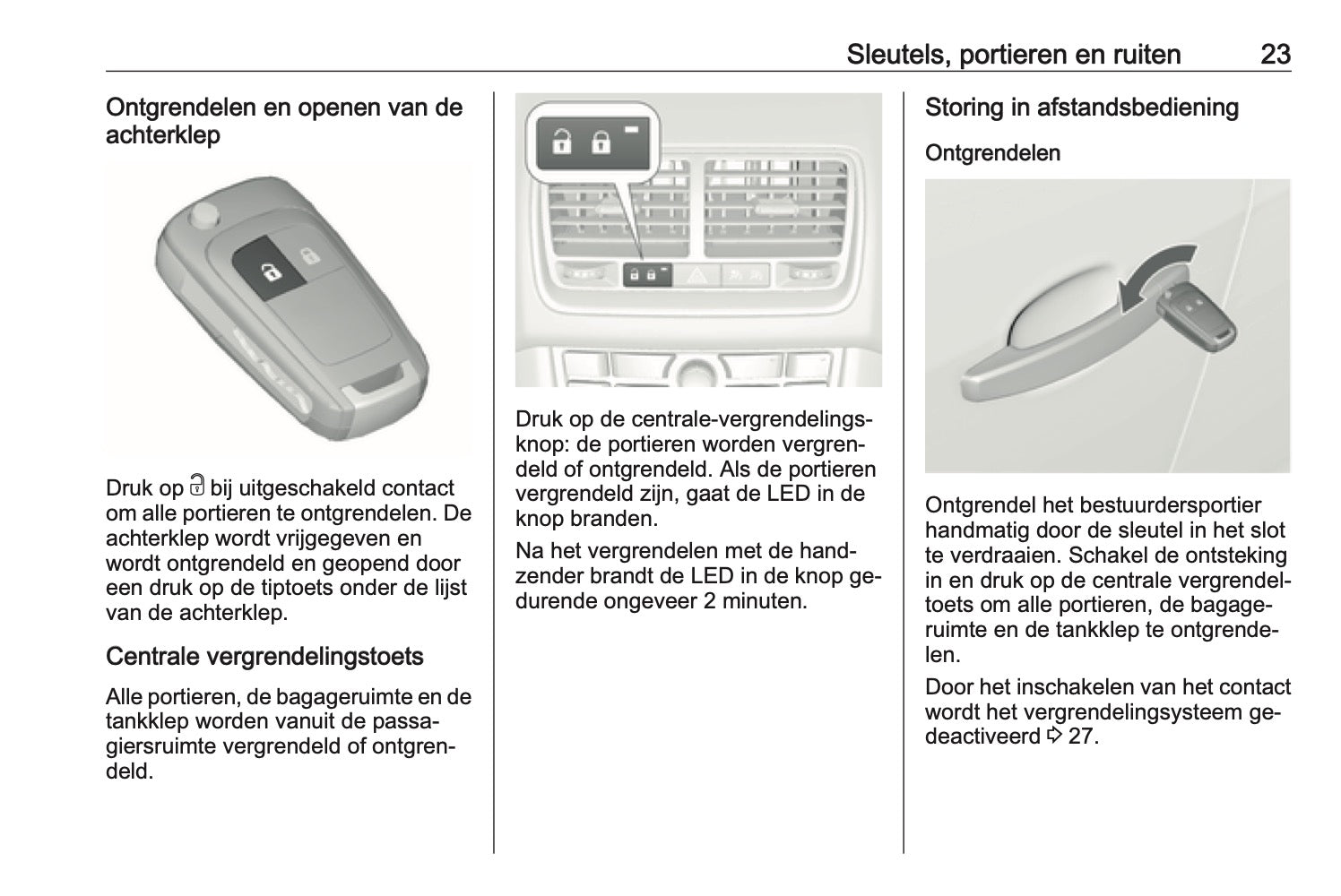 Sleutels, portieren en ruiten 23

Ontgrendelen en openen van de achterklep

Druk op 🔓 bij uitgeschakeld contact om alle portieren te ontgrendelen. De achterklep wordt vrijgegeven en wordt ontgrendeld en geopend door een druk op de tiptoets onder de lijst van de achterklep.

Centrale vergrendelingstoets

Alle portieren, de bagageruimte en de tankklep worden vanuit de passagiersruimte vergrendeld of ontgrendeld.

Druk op de centrale-vergrendelingsknop: de portieren worden vergrendeld of ontgrendeld. Als de portieren vergrendeld zijn, gaat de LED in de knop branden.

Na het vergrendelen met de handzender brandt de LED in de knop gedurende ongeveer 2 minuten.

Storing in afstandsbediening

Ontgrendelen

Ontgrendel het bestuurdersportier handmatig door de sleutel in het slot te verdraaien. Schakel de ontsteking in en druk op de centrale vergrendeltoets om alle portieren, de bagageruimte en de tankklep te ontgrendelen.

Door het inschakelen van het contact wordt het vergrendelingsysteem gedeactiveerd ⇨ 27.